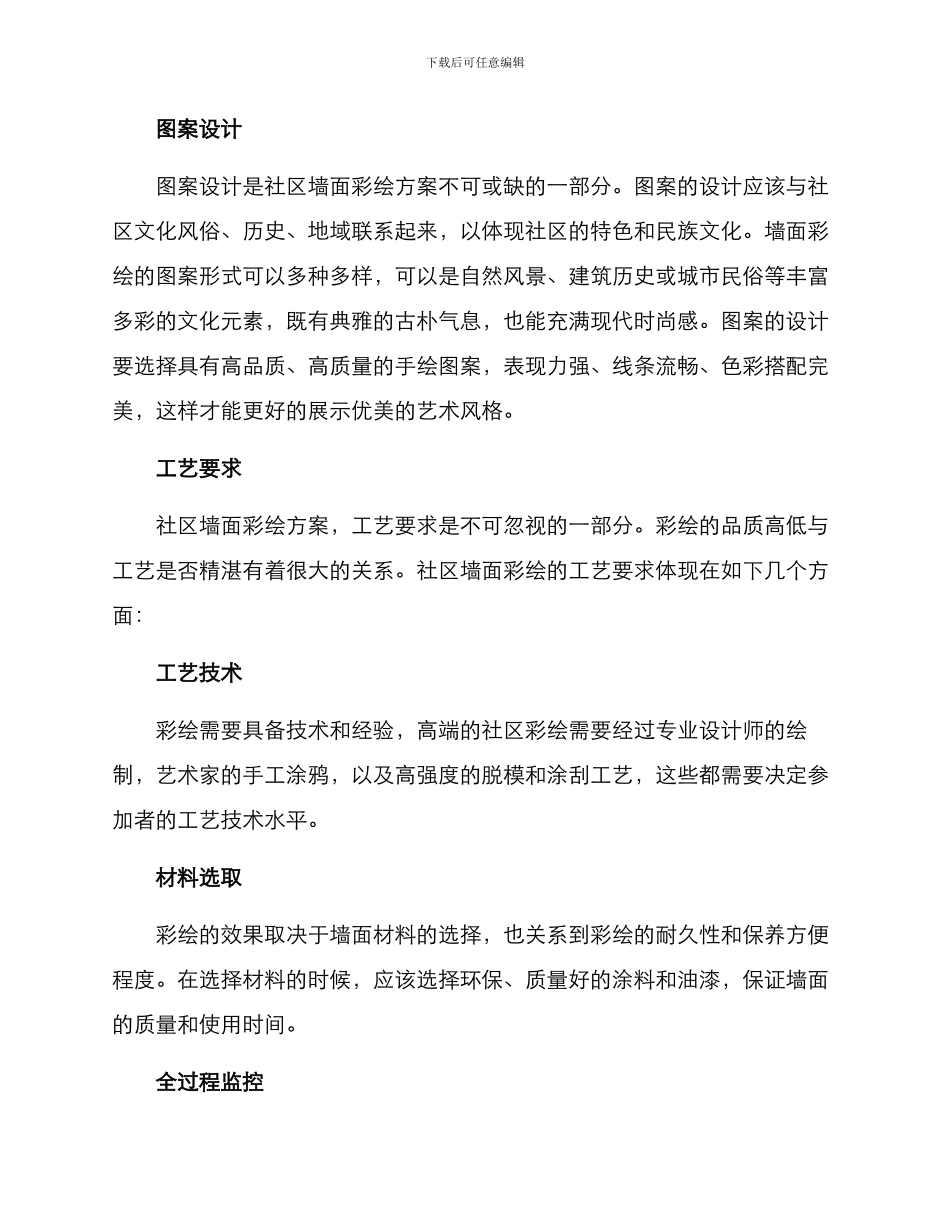 下载后可任意编辑

图案设计

图案设计是社区墙面彩绘方案不可或缺的一部分。图案的设计应该与社区文化风俗、历史、地域联系起来，以体现社区的特色和民族文化。墙面彩绘的图案形式可以多种多样，可以是自然风景、建筑历史或城市民俗等丰富多彩的文化元素，既有典雅的古朴气息，也能充满现代时尚感。图案的设计要选择具有高品质、高质量的手绘图案，表现力强、线条流畅、色彩搭配完美，这样才能更好的展示优美的艺术风格。

工艺要求

社区墙面彩绘方案，工艺要求是不可忽视的一部分。彩绘的品质高低与工艺是否精湛有着很大的关系。社区墙面彩绘的工艺要求体现在如下几个方面：

工艺技术

彩绘需要具备技术和经验，高端的社区彩绘需要经过专业设计师的绘制，艺术家的手工涂鸦，以及高强度的脱模和涂刮工艺，这些都需要决定参加者的工艺技术水平。

材料选取

彩绘的效果取决于墙面材料的选择，也关系到彩绘的耐久性和保养方便程度。在选择材料的时候，应该选择环保、质量好的涂料和油漆，保证墙面的质量和使用时间。

全过程监控